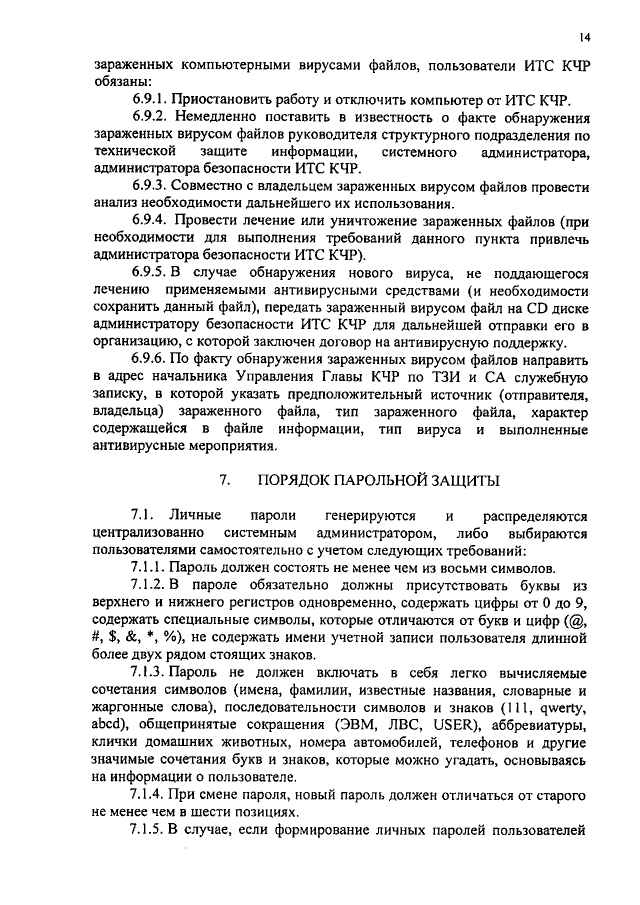 14

зараженных компьютерными вирусами файлов, пользователи ИТС КЧР обязаны:

6.9.1. Приостановить работу и отключить компьютер от ИТС КЧР.

6.9.2. Немедленно поставить в известность о факте обнаружения зараженных вирусом файлов руководителя структурного подразделения по технической защите информации, системного администратора, администратора безопасности ИТС КЧР.

6.9.3. Совместно с владельцем зараженных вирусом файлов провести анализ необходимости дальнейшего их использования.

6.9.4. Провести лечение или уничтожение зараженных файлов (при необходимости для выполнения требований данного пункта привлечь администратора безопасности ИТС КЧР).

6.9.5. В случае обнаружения нового вируса, не поддающегося лечению применяемыми антивирусными средствами (и необходимости сохранить данный файл), передать зараженный вирусом файл на CD диске администратору безопасности ИТС КЧР для дальнейшей отправки его в организацию, с которой заключен договор на антивирусную поддержку.

6.9.6. По факту обнаружения зараженных вирусом файлов направить в адрес начальника Управления Главы КЧР по ТЗИ и СА служебную записку, в которой указать предположительный источник (отправителя, владельца) зараженного файла, тип зараженного файла, характер содержащейся в файле информации, тип вируса и выполненные антивирусные мероприятия.

7. ПОРЯДОК ПАРОЛЬНОЙ ЗАЩИТЫ

7.1. Личные пароли генерируются и распределяются централизованно системным администратором, либо выбираются пользователями самостоятельно с учетом следующих требований:

7.1.1. Пароль должен состоять не менее чем из восьми символов.

7.1.2. В пароле обязательно должны присутствовать буквы из верхнего и нижнего регистров одновременно, содержать цифры от 0 до 9, содержать специальные символы, которые отличаются от букв и цифр (@, #, $, &, *, %), не содержать имени учетной записи пользователя длинной более двух рядом стоящих знаков.

7.1.3. Пароль не должен включать в себя легко вычисляемые сочетания символов (имена, фамилии, известные названия, словарные и жаргонные слова), последовательности символов и знаков (111, qwerty, abcd), общепринятые сокращения (ЭВМ, ЛВС, USER), аббревиатуры, клички домашних животных, номера автомобилей, телефонов и другие значимые сочетания букв и знаков, которые можно угадать, основываясь на информации о пользователе.

7.1.4. При смене пароля, новый пароль должен отличаться от старого не менее чем в шести позициях.

7.1.5. В случае, если формирование личных паролей пользователей